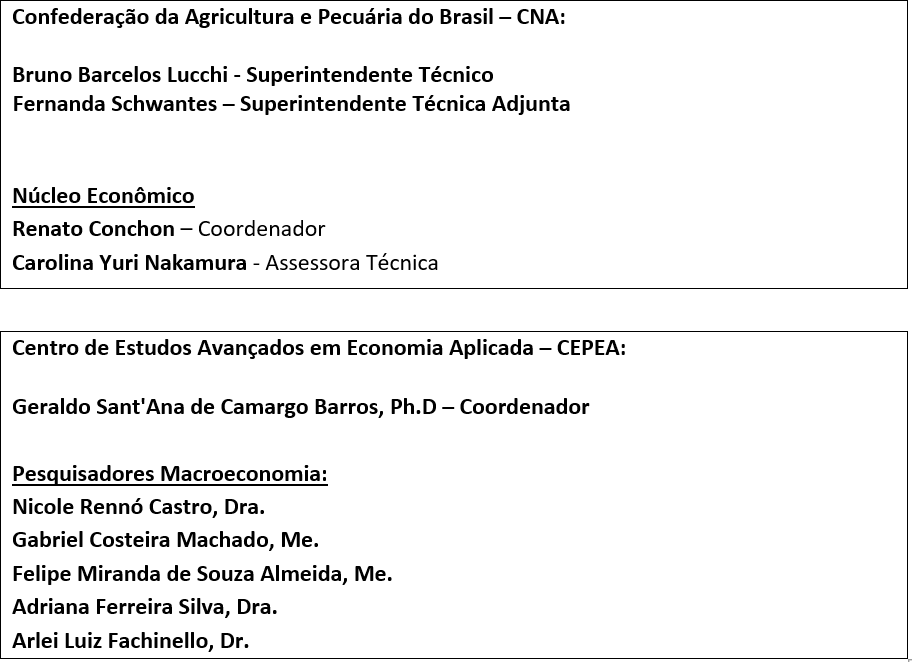 Confederação da Agricultura e Pecuária do Brasil – CNA:

Bruno Barcelos Lucchi - Superintendente Técnico
Fernanda Schwantes – Superintendente Técnica Adjunta

Núcleo Econômico
Renato Conchon – Coordenador
Carolina Yuri Nakamura - Assessora Técnica

Centro de Estudos Avançados em Economia Aplicada – CEPEA:

Geraldo Sant'Ana de Camargo Barros, Ph.D – Coordenador

Pesquisadores Macroeconomia:
Nicole Rennó Castro, Dra.
Gabriel Costeira Machado, Me.
Felipe Miranda de Souza Almeida, Me.
Adriana Ferreira Silva, Dra.
Arlei Luiz Fachinello, Dr.